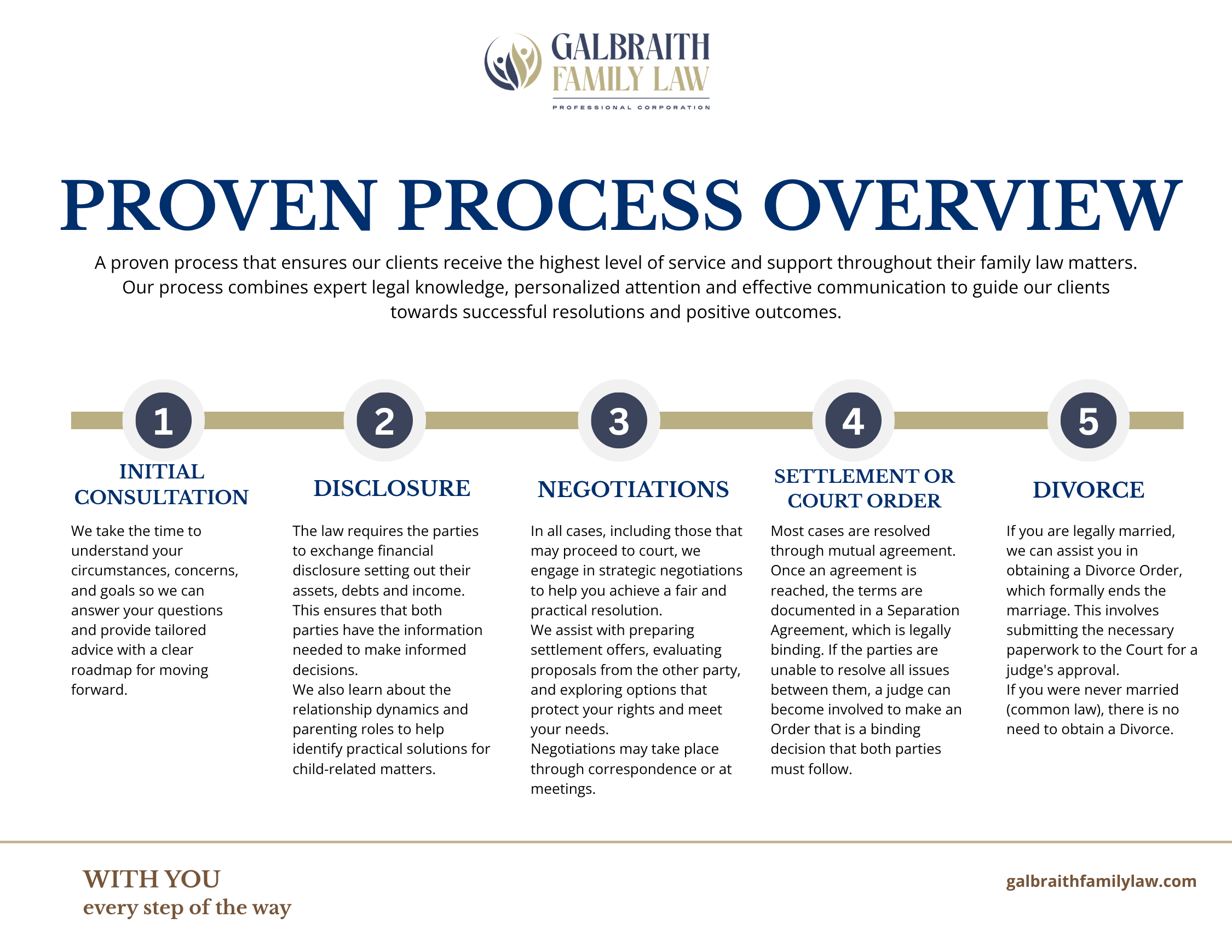 GALBRAITH
FAMILY LAW
PROFESSIONAL CORPORATION

PROVEN PROCESS OVERVIEW

A proven process that ensures our clients receive the highest level of service and support throughout their family law matters. Our process combines expert legal knowledge, personalized attention and effective communication to guide our clients towards successful resolutions and positive outcomes.

1

INITIAL CONSULTATION

We take the time to understand your circumstances, concerns, and goals so we can answer your questions and provide tailored advice with a clear roadmap for moving forward.

2

DISCLOSURE

The law requires the parties to exchange financial disclosure setting out their assets, debts and income. This ensures that both parties have the information needed to make informed decisions.
We also learn about the relationship dynamics and parenting roles to help identify practical solutions for child-related matters.

3

NEGOTIATIONS

In all cases, including those that may proceed to court, we engage in strategic negotiations to help you achieve a fair and practical resolution.
We assist with preparing settlement offers, evaluating proposals from the other party, and exploring options that protect your rights and meet your needs.
Negotiations may take place through correspondence or at meetings.

4

SETTLEMENT OR COURT ORDER

Most cases are resolved through mutual agreement. Once an agreement is reached, the terms are documented in a Separation Agreement, which is legally binding. If the parties are unable to resolve all issues between them, a judge can become involved to make an Order that is a binding decision that both parties must follow.

5

DIVORCE

If you are legally married, we can assist you in obtaining a Divorce Order, which formally ends the marriage. This involves submitting the necessary paperwork to the Court for a judge's approval.
If you were never married (common law), there is no need to obtain a Divorce.

WITH YOU
every step of the way

galbraithfamilylaw.com